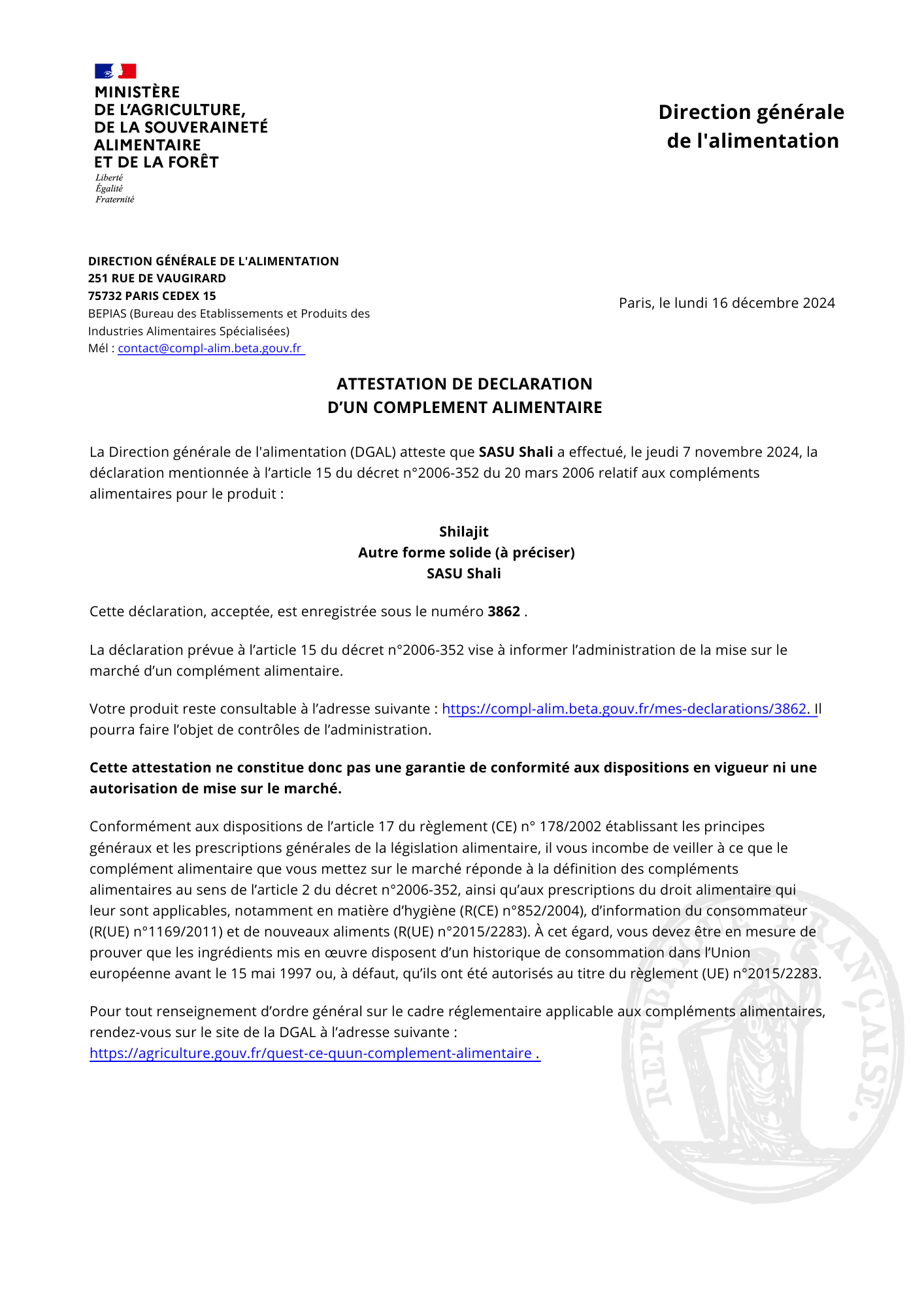 MINISTÈRE
DE L'AGRICULTURE,
DE LA SOUVERAINETÉ
ALIMENTAIRE
ET DE LA FORÊT
Liberté
Égalité
Fraternité

Direction générale
de l'alimentation

DIRECTION GÉNÉRALE DE L'ALIMENTATION
251 RUE DE VAUGIRARD
75732 PARIS CEDEX 15
BEPIAS (Bureau des Etablissements et Produits des Industries Alimentaires Spécialisées)
Mél : contact@compl-alim.beta.gouv.fr

Paris, le lundi 16 décembre 2024

ATTESTATION DE DECLARATION
D'UN COMPLEMENT ALIMENTAIRE

La Direction générale de l'alimentation (DGAL) atteste que SASU Shali a effectué, le jeudi 7 novembre 2024, la déclaration mentionnée à l'article 15 du décret n°2006-352 du 20 mars 2006 relatif aux compléments alimentaires pour le produit :

Shilajit
Autre forme solide (à préciser)
SASU Shali

Cette déclaration, acceptée, est enregistrée sous le numéro 3862 .

La déclaration prévue à l'article 15 du décret n°2006-352 vise à informer l'administration de la mise sur le marché d'un complément alimentaire.

Votre produit reste consultable à l'adresse suivante : https://compl-alim.beta.gouv.fr/mes-declarations/3862. Il pourra faire l'objet de contrôles de l'administration.

Cette attestation ne constitue donc pas une garantie de conformité aux dispositions en vigueur ni une autorisation de mise sur le marché.

Conformément aux dispositions de l'article 17 du règlement (CE) n° 178/2002 établissant les principes généraux et les prescriptions générales de la législation alimentaire, il vous incombe de veiller à ce que le complément alimentaire que vous mettez sur le marché réponde à la définition des compléments alimentaires au sens de l'article 2 du décret n°2006-352, ainsi qu'aux prescriptions du droit alimentaire qui leur sont applicables, notamment en matière d'hygiène (R(CE) n°852/2004), d'information du consommateur (R(UE) n°1169/2011) et de nouveaux aliments (R(UE) n°2015/2283). À cet égard, vous devez être en mesure de prouver que les ingrédients mis en œuvre disposent d'un historique de consommation dans l'Union européenne avant le 15 mai 1997 ou, à défaut, qu'ils ont été autorisés au titre du règlement (UE) n°2015/2283.

Pour tout renseignement d'ordre général sur le cadre réglementaire applicable aux compléments alimentaires, rendez-vous sur le site de la DGAL à l'adresse suivante :
https://agriculture.gouv.fr/quest-ce-quun-complement-alimentaire .

REPUBLIQUE FRANÇAISE